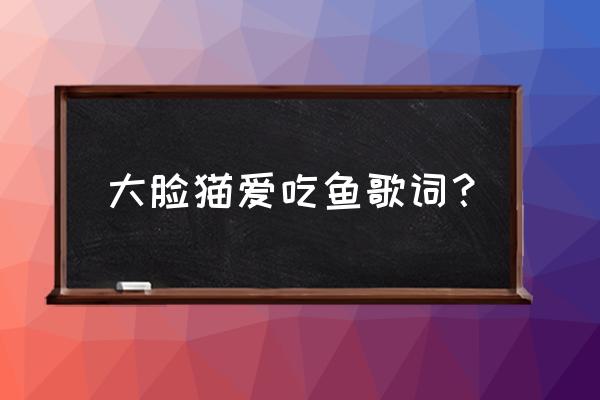 大脸猫爱吃鱼歌词？